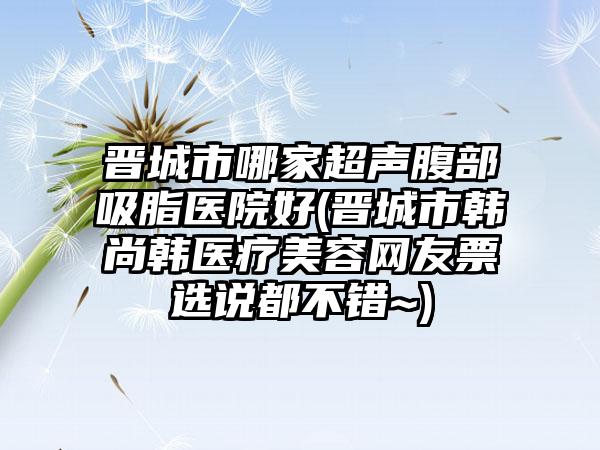 晋城市哪家超声腹部吸脂医院好(晋城市韩尚韩医疗美容网友票选说都不错~)